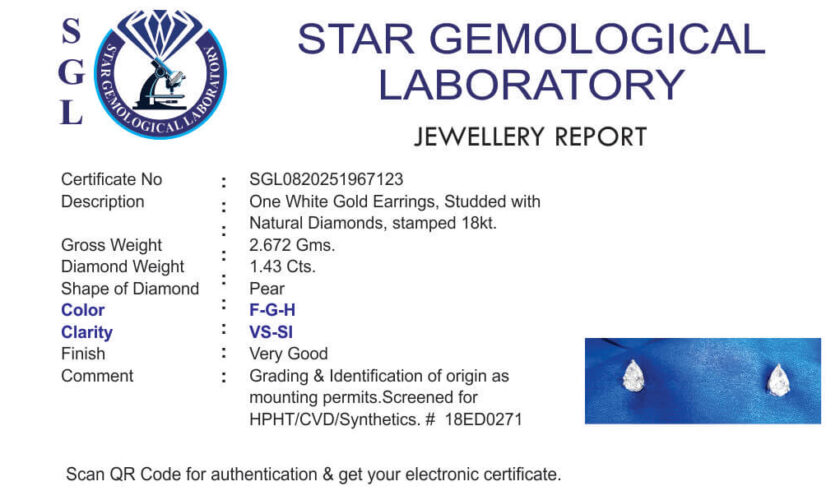 S
G
L

STAR GEMOLOGICAL LABORATORY

STAR GEMOLOGICAL LABORATORY

JEWELLERY REPORT

Certificate No : SGL0820251967123
Description : One White Gold Earrings, Studded with Natural Diamonds, stamped 18kt.
Gross Weight : 2.672 Gms.
Diamond Weight : 1.43 Cts.
Shape of Diamond : Pear
Color : F-G-H
Clarity : VS-SI
Finish : Very Good
Comment : Grading & Identification of origin as mounting permits.Screened for HPHT/CVD/Synthetics. # 18ED0271

Scan QR Code for authentication & get your electronic certificate.